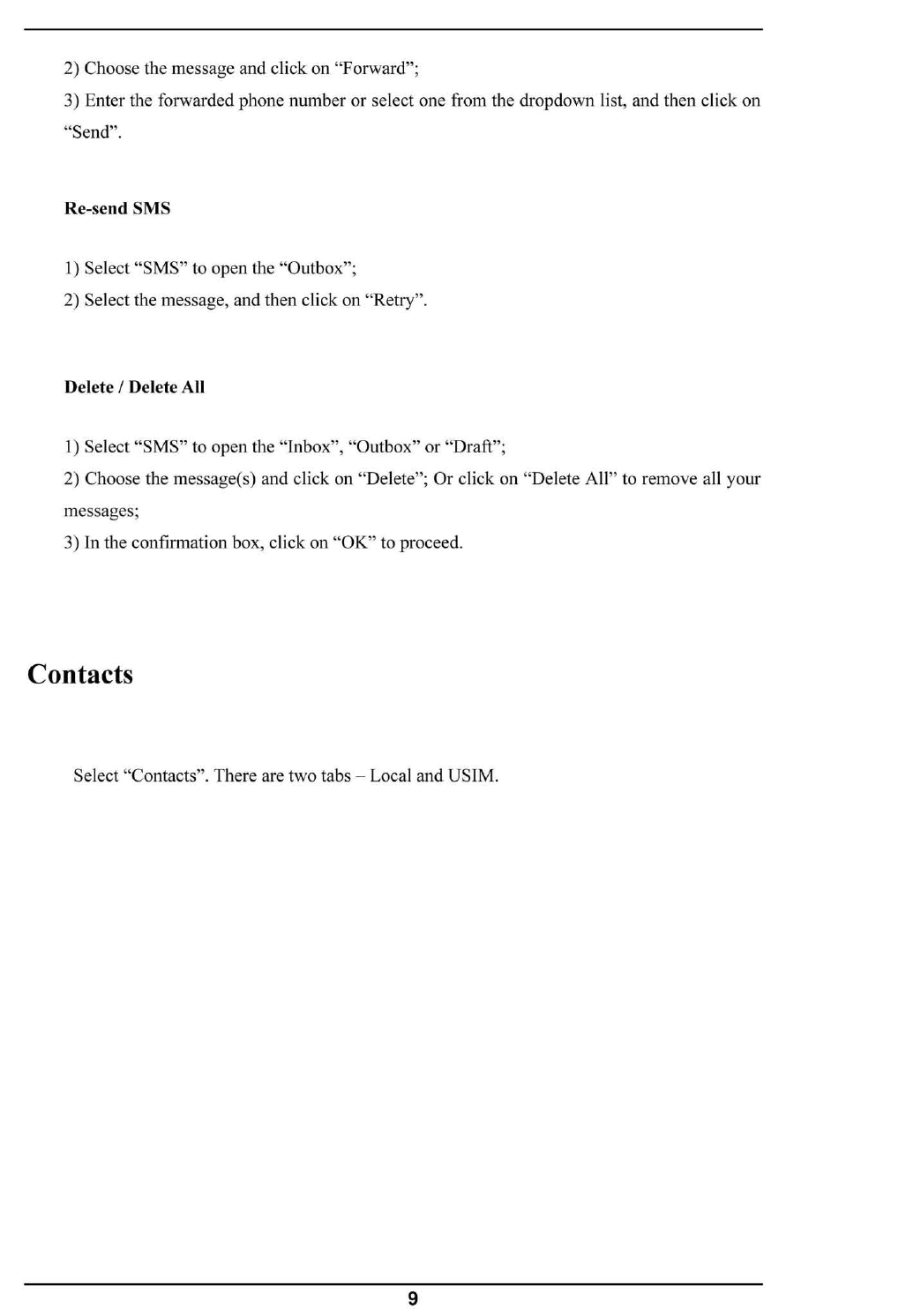 2) Choose the message and click on “Forward”;

3) Enter the forwarded phone number or select one from the dropdown list, and then click on “Send”.

Re-send SMS

1) Select “SMS” to open the “Outbox”;

2) Select the message, and then click on “Retry”.

Delete / Delete All

1) Select “SMS” to open the “Inbox”, “Outbox” or “Draft”;

2) Choose the message(s) and click on “Delete”; Or click on “Delete All” to remove all your messages;

3) In the confirmation box, click on “OK” to proceed.

Contacts

Select “Contacts”. There are two tabs – Local and USIM.

9